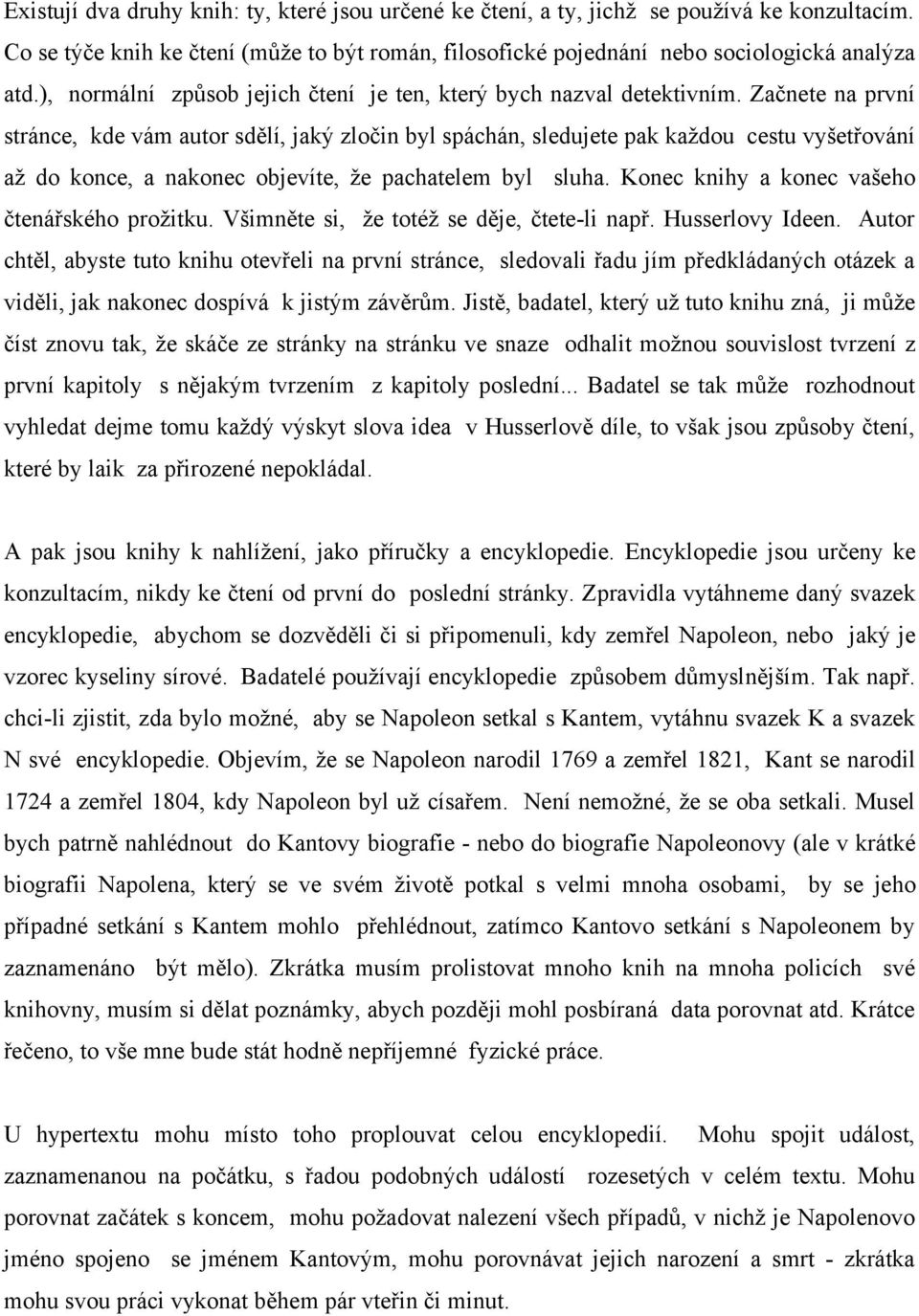 Existují dva druhy knih: ty, které jsou určené ke čtení, a ty, jichž se používá ke konzultacím. Co se týče knih ke čtení (může to být román, filosofické pojednání nebo sociologická analýza atd.), normální způsob jejich čtení je ten, který bych nazval detektivním. Začnete na první stránce, kde vám autor sdělí, jaký zločin byl spáchán, sledujete pak každou cestu vyšetřování až do konce, a nakonec objevíte, že pachatelem byl sluha. Konec knihy a konec vašeho čtenářského prožitku. Všimněte si, že totéž se děje, čtete-li např. Husserlovy Ideen. Autor chtěl, abyste tuto knihu otevřeli na první stránce, sledovali řadu jím předkládaných otázek a viděli, jak nakonec dospívá k jistým závěrům. Jistě, badatel, který už tuto knihu zná, ji může číst znovu tak, že skáče ze stránky na stránku ve snaze odhalit možnou souvislost tvrzení z první kapitoly s nějakým tvrzením z kapitoly poslední... Badatel se tak může rozhodnout vyhledat dejme tomu každý výskyt slova idea v Husserlově díle, to však jsou způsoby čtení, které by laik za přirozené nepokládal.

A pak jsou knihy k nahlížení, jako příručky a encyklopedie. Encyklopedie jsou určeny ke konzultacím, nikdy ke čtení od první do poslední stránky. Zpravidla vytáhneme daný svazek encyklopedie, abychom se dozvěděli či si připomenuli, kdy zemřel Napoleon, nebo jaký je vzorec kyseliny sírové. Badatelé používají encyklopedie způsobem důmyslnějším. Tak např. chci-li zjistit, zda bylo možné, aby se Napoleon setkal s Kantem, vytáhnu svazek K a svazek N své encyklopedie. Objevím, že se Napoleon narodil 1769 a zemřel 1821, Kant se narodil 1724 a zemřel 1804, kdy Napoleon byl už císařem. Není nemožné, že se oba setkali. Musel bych patrně nahlédnout do Kantovy biografie - nebo do biografie Napoleonovy (ale v krátké biografii Napolena, který se ve svém životě potkal s velmi mnoha osobami, by se jeho případné setkání s Kantem mohlo přehlédnout, zatímco Kantovo setkání s Napoleonem by zaznamenáno být mělo). Zkrátka musím prolistovat mnoho knih na mnoha policích své knihovny, musím si dělat poznámky, abych později mohl posbíraná data porovnat atd. Krátce řečeno, to vše mne bude stát hodně nepříjemné fyzické práce.

U hypertextu mohu místo toho proplouvat celou encyklopedií. Mohu spojit událost, zaznamenanou na počátku, s řadou podobných událostí rozesetých v celém textu. Mohu porovnat začátek s koncem, mohu požadovat nalezení všech případů, v nichž je Napolenovo jméno spojeno se jménem Kantovým, mohu porovnávat jejich narození a smrt - zkrátka mohu svou práci vykonat během pár vteřin či minut.